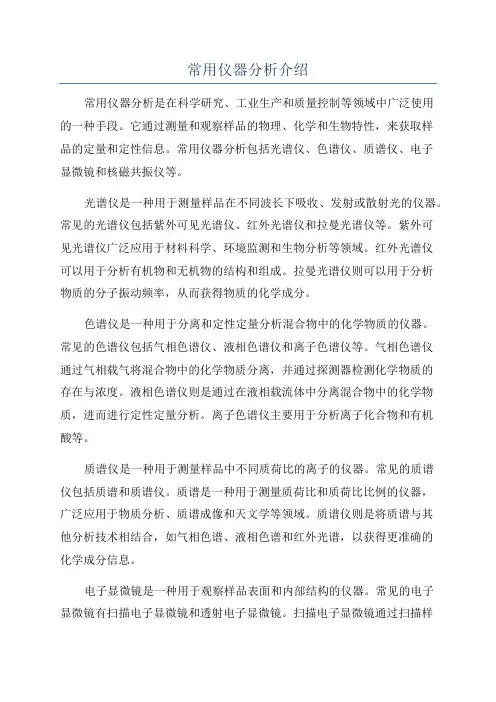 常用仪器分析介绍

常用仪器分析是在科学研究、工业生产和质量控制等领域中广泛使用的一种手段。它通过测量和观察样品的物理、化学和生物特性，来获取样品的定量和定性信息。常用仪器分析包括光谱仪、色谱仪、质谱仪、电子显微镜和核磁共振仪等。

光谱仪是一种用于测量样品在不同波长下吸收、发射或散射光的仪器。常见的光谱仪包括紫外可见光谱仪、红外光谱仪和拉曼光谱仪等。紫外可见光谱仪广泛应用于材料科学、环境监测和生物分析等领域。红外光谱仪可以用于分析有机物和无机物的结构和组成。拉曼光谱仪则可以用于分析物质的分子振动频率，从而获得物质的化学成分。

色谱仪是一种用于分离和定性定量分析混合物中的化学物质的仪器。常见的色谱仪包括气相色谱仪、液相色谱仪和离子色谱仪等。气相色谱仪通过气相载气将混合物中的化学物质分离，并通过探测器检测化学物质的存在与浓度。液相色谱仪则是通过在液相载流体中分离混合物中的化学物质，进而进行定性定量分析。离子色谱仪主要用于分析离子化合物和有机酸等。

质谱仪是一种用于测量样品中不同质荷比的离子的仪器。常见的质谱仪包括质谱和质谱仪。质谱是一种用于测量质荷比和质荷比比例的仪器，广泛应用于物质分析、质谱成像和天文学等领域。质谱仪则是将质谱与其他分析技术相结合，如气相色谱、液相色谱和红外光谱，以获得更准确的化学成分信息。

电子显微镜是一种用于观察样品表面和内部结构的仪器。常见的电子显微镜有扫描电子显微镜和透射电子显微镜。扫描电子显微镜通过扫描样